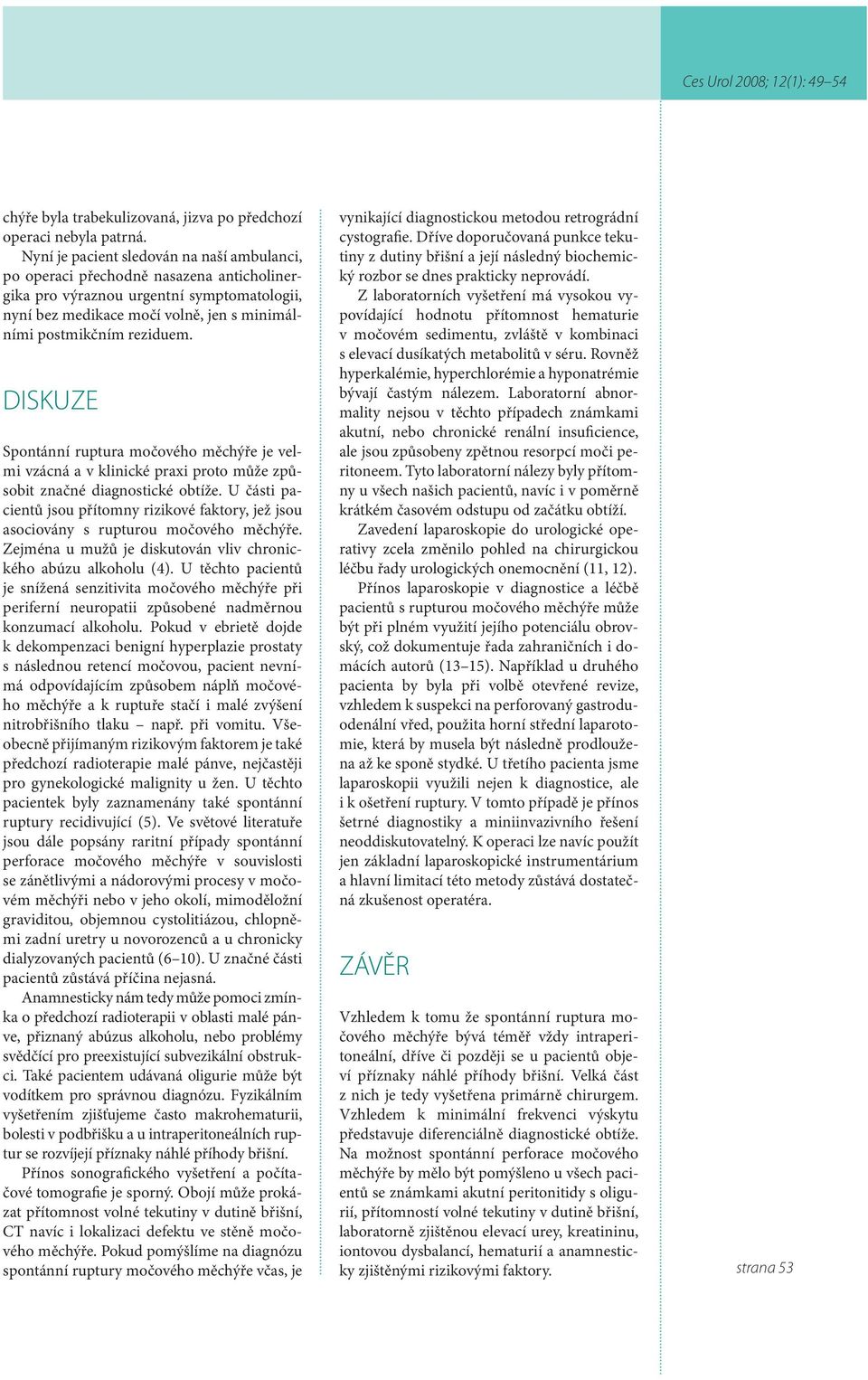 Ces Urol 2008; 12(1): 49–54

chýře byla trabekulizovaná, jizva po předchozí operaci nebyla patrná.

Nyní je pacient sledován na naší ambulanci, po operaci přechodně nasazena anticholinergika pro výraznou urgentní symptomatologii, nyní bez medikace močí volně, jen s minimálními postmikčním reziduem.

DISKUZE

Spontánní ruptura močového měchýře je velmi vzácná a v klinické praxi proto může způsobit značné diagnostické obtíže. U části pacientů jsou přítomny rizikové faktory, jež jsou asociovány s rupturou močového měchýře. Zejména u mužů je diskutován vliv chronického abúzu alkoholu (4). U těchto pacientů je snížená senzitivita močového měchýře při periferní neuropatii způsobené nadměrnou konzumací alkoholu. Pokud v ebrietě dojde k dekompenzaci benigní hyperplazie prostaty s následnou retencí močovou, pacient nevnímá odpovídajícím způsobem náplň močového měchýře a k ruptuře stačí i malé zvýšení nitrobřišního tlaku – např. při vomitu. Všeobecně přijímaným rizikovým faktorem je také předchozí radioterapie malé pánve, nejčastěji pro gynekologické malignity u žen. U těchto pacientek byly zaznamenány také spontánní ruptury recidivující (5). Ve světové literatuře jsou dále popsány raritní případy spontánní perforace močového měchýře v souvislosti se zánětlivými a nádorovými procesy v močovém měchýři nebo v jeho okolí, mimoděložní graviditou, objemnou cystolitiázou, chlopněmi zadní uretry u novorozenců a u chronicky dialyzovaných pacientů (6–10). U značné části pacientů zůstává příčina nejasná.

Anamnesticky nám tedy může pomoci zmínka o předchozí radioterapii v oblasti malé pánve, přiznaný abúzus alkoholu, nebo problémy svědčící pro preexistující subvezikální obstrukci. Také pacientem udávaná oligurie může být vodítkem pro správnou diagnózu. Fyzikálním vyšetřením zjišťujeme často makrohematurii, bolesti v podbřišku a u intraperitoneálních ruptur se rozvíjejí příznaky náhlé příhody břišní.

Přínos sonografického vyšetření a počítačové tomografie je sporný. Obojí může prokázat přítomnost volné tekutiny v dutině břišní, CT navíc i lokalizaci defektu ve stěně močového měchýře. Pokud pomýšlíme na diagnózu spontánní ruptury močového měchýře včas, je vynikající diagnostickou metodou retrográdní cystografie. Dříve doporučovaná punkce tekutiny z dutiny břišní a její následný biochemický rozbor se dnes prakticky neprovádí.

Z laboratorních vyšetření má vysokou vypovídající hodnotu přítomnost hematurie v močovém sedimentu, zvláště v kombinaci s elevací dusíkatých metabolitů v séru. Rovněž hyperkalémie, hyperchlorémie a hyponatrémie bývají častým nálezem. Laboratorní abnormality nejsou v těchto případech známkami akutní, nebo chronické renální insuficience, ale jsou způsobeny zpětnou resorpcí moči peritoneem. Tyto laboratorní nálezy byly přítomny u všech našich pacientů, navíc i v poměrně krátkém časovém odstupu od začátku obtíží.

Zavedení laparoskopie do urologické operativy zcela změnilo pohled na chirurgickou léčbu řady urologických onemocnění (11, 12).

Přínos laparoskopie v diagnostice a léčbě pacientů s rupturou močového měchýře může být při plném využití jejího potenciálu obrovský, což dokumentuje řada zahraničních i domácích autorů (13–15). Například u druhého pacienta by byla při volbě otevřené revize, vzhledem k suspekci na perforovaný gastroduodenální vřed, použita horní střední laparotomie, která by musela být následně prodloužena až ke sponě stydké. U třetího pacienta jsme laparoskopii využili nejen k diagnostice, ale i k ošetření ruptury. V tomto případě je přínos šetrné diagnostiky a miniinvazivního řešení neoddiskutovatelný. K operaci lze navíc použít jen základní laparoskopické instrumentárium a hlavní limitací této metody zůstává dostatečná zkušenost operatéra.

ZÁVĚR

Vzhledem k tomu že spontánní ruptura močového měchýře bývá téměř vždy intraperitoneální, dříve či později se u pacientů objeví příznaky náhlé příhody břišní. Velká část z nich je tedy vyšetřena primárně chirurgem. Vzhledem k minimální frekvenci výskytu představuje diferenciálně diagnostické obtíže. Na možnost spontánní perforace močového měchýře by mělo být pomýšleno u všech pacientů se známkami akutní peritonitidy s oligurií, přítomností volné tekutiny v dutině břišní, laboratorně zjištěnou elevací urey, kreatininu, iontovou dysbalancí, hematurií a anamnesticky zjištěnými rizikovými faktory.

strana 53